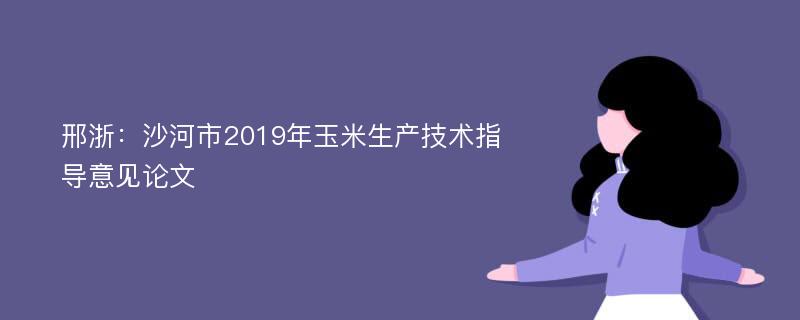 邢浙：沙河市2019年玉米生产技术指导意见论文